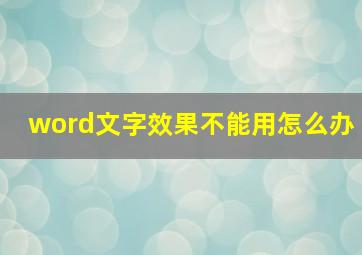 word文字效果不能用怎么办